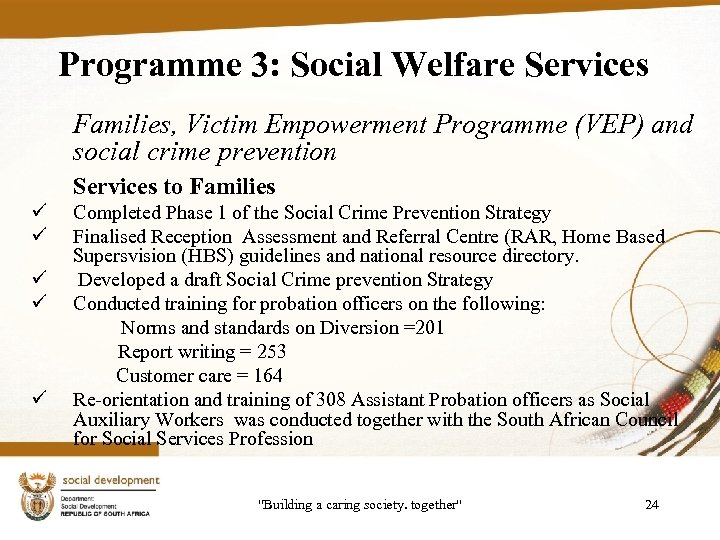 Programme 3: Social Welfare Services

Families, Victim Empowerment Programme (VEP) and social crime prevention

Services to Families

✓ Completed Phase 1 of the Social Crime Prevention Strategy

✓ Finalised Reception Assessment and Referral Centre (RAR, Home Based Supersvision (HBS) guidelines and national resource directory.

✓ Developed a draft Social Crime prevention Strategy

✓ Conducted training for probation officers on the following:

Norms and standards on Diversion =201

Report writing = 253

Customer care = 164

✓ Re-orientation and training of 308 Assistant Probation officers as Social Auxiliary Workers was conducted together with the South African Council for Social Services Profession

social development

Department: Social Development REPUBLIC OF SOUTH AFRICA

"Building a caring society. together"

24